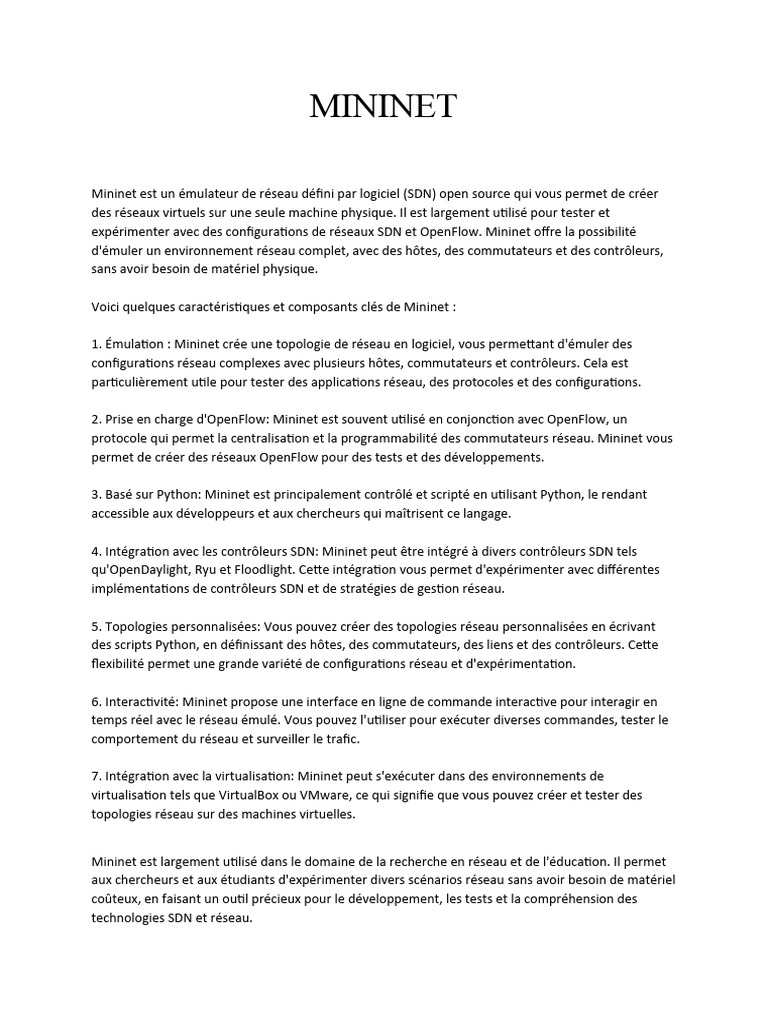 MININET

Mininet est un émulateur de réseau défini par logiciel (SDN) open source qui vous permet de créer des réseaux virtuels sur une seule machine physique. Il est largement utilisé pour tester et expérimenter avec des configurations de réseaux SDN et OpenFlow. Mininet offre la possibilité d'émuler un environnement réseau complet, avec des hôtes, des commutateurs et des contrôleurs, sans avoir besoin de matériel physique.

Voici quelques caractéristiques et composants clés de Mininet :

1. Émulation : Mininet crée une topologie de réseau en logiciel, vous permettant d'émuler des configurations réseau complexes avec plusieurs hôtes, commutateurs et contrôleurs. Cela est particulièrement utile pour tester des applications réseau, des protocoles et des configurations.

2. Prise en charge d'OpenFlow: Mininet est souvent utilisé en conjonction avec OpenFlow, un protocole qui permet la centralisation et la programmabilité des commutateurs réseau. Mininet vous permet de créer des réseaux OpenFlow pour des tests et des développements.

3. Basé sur Python: Mininet est principalement contrôlé et scripté en utilisant Python, le rendant accessible aux développeurs et aux chercheurs qui maîtrisent ce langage.

4. Intégration avec les contrôleurs SDN: Mininet peut être intégré à divers contrôleurs SDN tels qu'OpenDaylight, Ryu et Floodlight. Cette intégration vous permet d'expérimenter avec différentes implémentations de contrôleurs SDN et de stratégies de gestion réseau.

5. Topologies personnalisées: Vous pouvez créer des topologies réseau personnalisées en écrivant des scripts Python, en définissant des hôtes, des commutateurs, des liens et des contrôleurs. Cette flexibilité permet une grande variété de configurations réseau et d'expérimentation.

6. Interactivité: Mininet propose une interface en ligne de commande interactive pour interagir en temps réel avec le réseau émulé. Vous pouvez l'utiliser pour exécuter diverses commandes, tester le comportement du réseau et surveiller le trafic.

7. Intégration avec la virtualisation: Mininet peut s'exécuter dans des environnements de virtualisation tels que VirtualBox ou VMware, ce qui signifie que vous pouvez créer et tester des topologies réseau sur des machines virtuelles.

Mininet est largement utilisé dans le domaine de la recherche en réseau et de l'éducation. Il permet aux chercheurs et aux étudiants d'expérimenter divers scénarios réseau sans avoir besoin de matériel coûteux, en faisant un outil précieux pour le développement, les tests et la compréhension des technologies SDN et réseau.